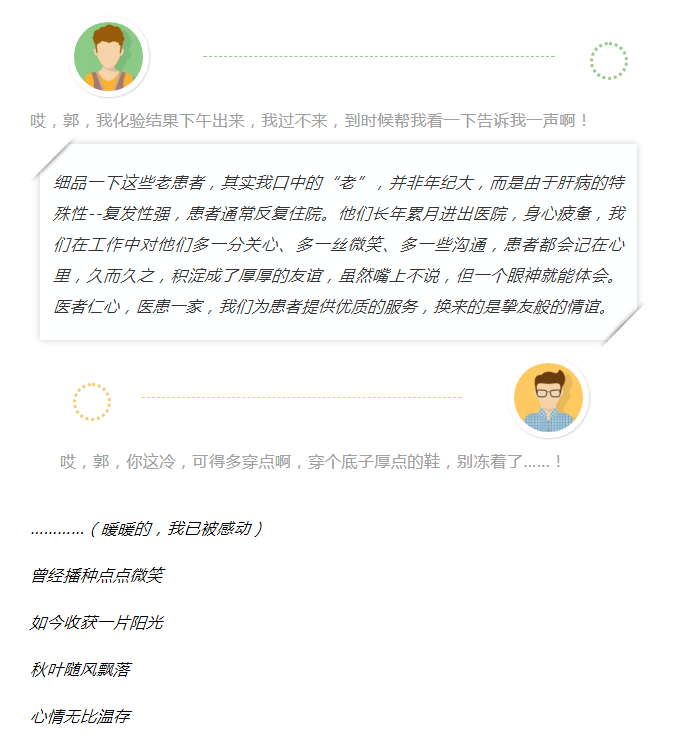 哎，郭，我化验结果下午出来，我过不来，到时候帮我看一下告诉我一声啊！

细品一下这些老患者，其实我口中的“老”，并非年纪大，而是由于肝病的特殊性--复发性强，患者通常反复住院。他们长年累月进出医院，身心疲惫，我们在工作中对他们多一分关心、多一丝微笑、多一些沟通，患者都会记在心里，久而久之，积淀成了厚厚的友谊，虽然嘴上不说，但一个眼神就能体会。医者仁心，医患一家，我们为患者提供优质的服务，换来的是挚友般的情谊。

哎，郭，你这冷，可得多穿点啊，穿个底子厚点的鞋，别冻着了......！

…………（暖暖的，我已被感动）

曾经播种点点微笑

如今收获一片阳光

秋叶随风飘落

心情无比温存